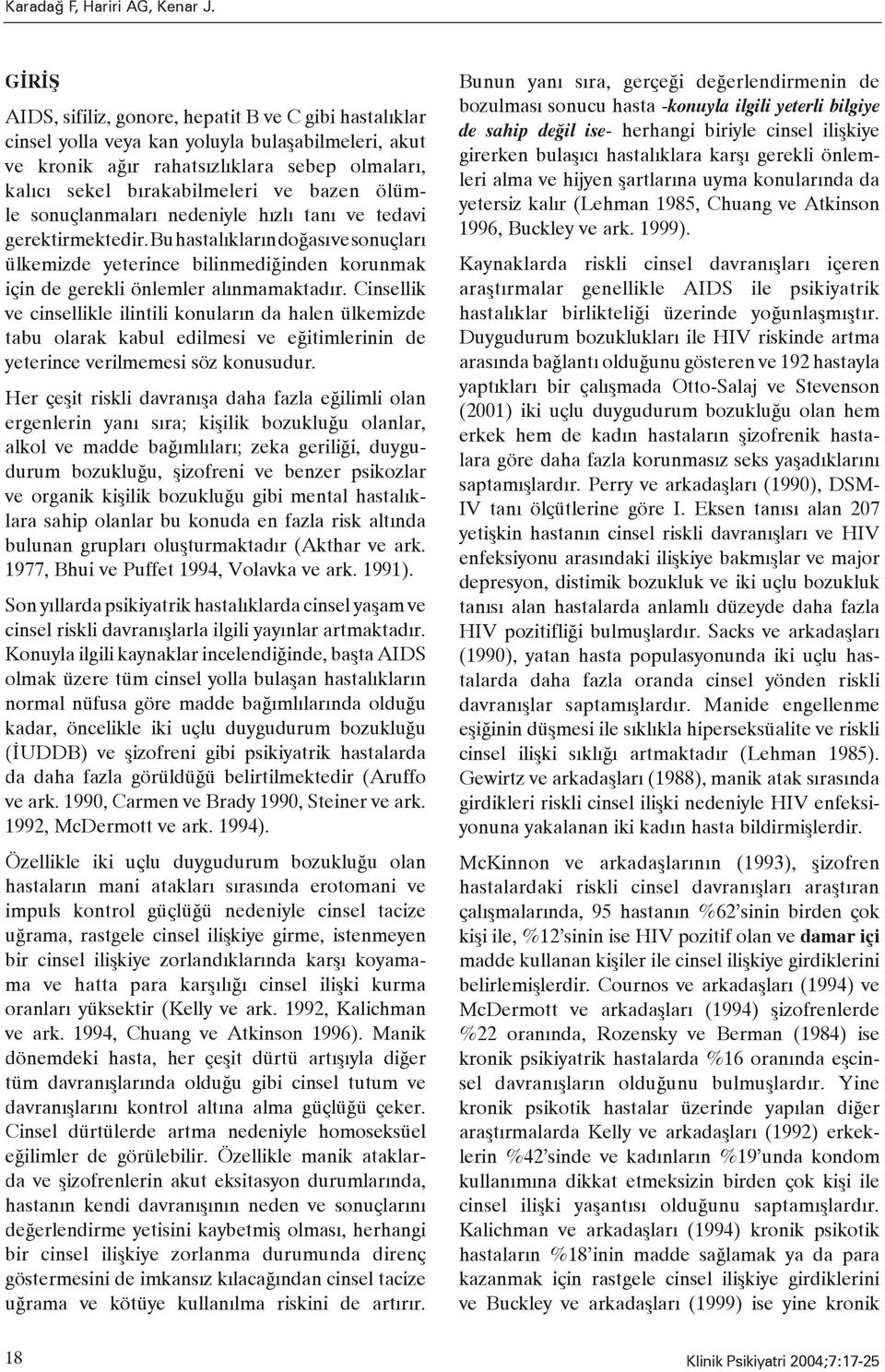 Karadağ F, Hariri AG, Kenar J.

GİRİŞ

AIDS, sifiliz, gonore, hepatit B ve C gibi hastalıklar cinsel yolla veya kan yoluyla bulaşabilmeleri, akut ve kronik ağır rahatsızlıklara sebep olmaları, kalıcı sekel bırakabilmeleri ve bazen ölümle sonuçlanmaları nedeniyle hızlı tanı ve tedavi gerektirmektedir. Bu hastalıkların doğası ve sonuçları ülkemizde yeterince bilinmediğinden korunmak için de gerekli önlemler alınmamaktadır. Cinsellik ve cinsellikle ilintili konuların da halen ülkemizde tabu olarak kabul edilmesi ve eğitimlerinin de yeterince verilmemesi söz konusudur.

Her çeşit riskli davranışa daha fazla eğilimli olan ergenlerin yanı sıra; kişilik bozukluğu olanlar, alkol ve madde bağımlıları; zeka geriliği, duygudurum bozukluğu, şizofreni ve benzer psikozlar ve organik kişilik bozukluğu gibi mental hastalıklara sahip olanlar bu konuda en fazla risk altında bulunan grupları oluşturmaktadır (Akthar ve ark. 1977, Bhui ve Puffet 1994, Volavka ve ark. 1991).

Son yıllarda psikiyatrik hastalıklarda cinsel yaşam ve cinsel riskli davranışlarla ilgili yayınlar artmaktadır. Konuyla ilgili kaynaklar incelendiğinde, başta AIDS olmak üzere tüm cinsel yolla bulaşan hastalıkların normal nüfusa göre madde bağımlılarında olduğu kadar, öncelikle iki uçlu duygudurum bozukluğu (İUDDB) ve şizofreni gibi psikiyatrik hastalarda da daha fazla görüldüğü belirtilmektedir (Aruffo ve ark. 1990, Carmen ve Brady 1990, Steiner ve ark. 1992, McDermott ve ark. 1994).

Özellikle iki uçlu duygudurum bozukluğu olan hastaların mani atakları sırasında erotomani ve impuls kontrol güçlüğü nedeniyle cinsel tacize uğrama, rastgele cinsel ilişkiye girme, istenmeyen bir cinsel ilişkiye zorlandıklarında karşı koyamama ve hatta para karşılığı cinsel ilişki kurma oranları yüksektir (Kelly ve ark. 1992, Kalichman ve ark. 1994, Chuang ve Atkinson 1996). Manik dönemdeki hasta, her çeşit dürtü artışıyla diğer tüm davranışlarında olduğu gibi cinsel tutum ve davranışlarını kontrol altına alma güçlüğü çeker. Cinsel dürtülerde artma nedeniyle homoseksüel eğilimler de görülebilir. Özellikle manik ataklarda ve şizofrenlerin akut eksitasyon durumlarında, hastanın kendi davranışının neden ve sonuçlarını değerlendirme yetisini kaybetmiş olması, herhangi bir cinsel ilişkiye zorlanma durumunda direnç göstermesini de imkansız kılacağından cinsel tacize uğrama ve kötüye kullanılma riskini de artırır.

Bunun yanı sıra, gerçeği değerlendirmenin de bozulması sonucu hasta -konuyla ilgili yeterli bilgiye de sahip değil ise- herhangi biriyle cinsel ilişkiye girerken bulaşıcı hastalıklara karşı gerekli önlemleri alma ve hijyen şartlarına uyma konularında da yetersiz kalır (Lehman 1985, Chuang ve Atkinson 1996, Buckley ve ark. 1999).

Kaynaklarda riskli cinsel davranışları içeren araştırmalar genellikle AIDS ile psikiyatrik hastalıklar birlikteliği üzerinde yoğunlaşmıştır. Duygudurum bozuklukları ile HIV riskinde artma arasında bağlantı olduğunu gösteren ve 192 hastayla yaptıkları bir çalışmada Otto-Salaj ve Stevenson (2001) iki uçlu duygudurum bozukluğu olan hem erkek hem de kadın hastaların şizofrenik hastalara göre daha fazla korunmasız seks yaşadıklarını saptamışlardır. Perry ve arkadaşları (1990), DSM-IV tanı ölçütlerine göre I. Eksen tanısı alan 207 yetişkin hastanın cinsel riskli davranışları ve HIV enfeksiyonu arasındaki ilişkiye bakmışlar ve major depresyon, distimik bozukluk ve iki uçlu bozukluk tanısı alan hastalarda anlamlı düzeyde daha fazla HIV pozitifliği bulmuşlardır. Sacks ve arkadaşları (1990), yatan hasta populasyonunda iki uçlu hastalarda daha fazla oranda cinsel yönden riskli davranışlar saptamışlardır. Manide engellenme eşiğinin düşmesi ile sıklıkla hiperseksüalite ve riskli cinsel ilişki sıklığı artmaktadır (Lehman 1985). Gewirtz ve arkadaşları (1988), manik atak sırasında girdikleri riskli cinsel ilişki nedeniyle HIV enfeksiyonuna yakalanan iki kadın hasta bildirmişlerdir.

McKinnon ve arkadaşlarının (1993), şizofren hastalardaki riskli cinsel davranışları araştıran çalışmalarında, 95 hastanın %62'sinin birden çok kişi ile, %12'sinin ise HIV pozitif olan ve damar içi madde kullanan kişiler ile cinsel ilişkiye girdiklerini belirlemişlerdir. Cournos ve arkadaşları (1994) ve McDermott ve arkadaşları (1994) şizofrenlerde %22 oranında, Rozensky ve Berman (1984) ise kronik psikiyatrik hastalarda %16 oranında eşcinsel davranışların olduğunu bulmuşlardır. Yine kronik psikotik hastalar üzerinde yapılan diğer araştırmalarda Kelly ve arkadaşları (1992) erkeklerin %42'sinde ve kadınların %19'unda kondom kullanımına dikkat etmeksizin birden çok kişi ile cinsel ilişki yaşantısı olduğunu saptamışlardır. Kalichman ve arkadaşları (1994) kronik psikotik hastaların %18'inin madde sağlamak ya da para kazanmak için rastgele cinsel ilişkiye girdiklerini ve Buckley ve arkadaşları (1999) ise yine kronik

18

Klinik Psikiyatri 2004;7:17-25